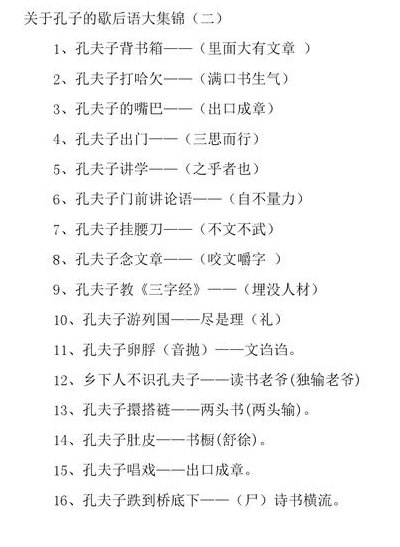 关于孔子的歇后语大集锦（二）

1、孔夫子背书箱——（里面大有文章 ）

2、孔夫子打哈欠——（满口书生气）

3、孔夫子的嘴巴——（出口成章）

4、孔夫子出门——（三思而行）

5、孔夫子讲学——（之乎者也）

6、孔夫子门前讲论语——（自不量力）

7、孔夫子挂腰刀——（不文不武）

8、孔夫子念文章——（咬文嚼字 ）

9、孔夫子教《三字经》——（埋没人材）

10、孔夫子游列国——尽是理（礼）

11、孔夫子卵脬（音抛）——文诌诌。

12、乡下人不识孔夫子——读书老爷(独输老爷)

13、孔夫子摆搭裢——两头书(两头输)。

14、孔夫子肚皮——书橱(舒徐)。

15、孔夫子唱戏——出口成章。

16、孔夫子跌到桥底下——（尸）诗书横流。